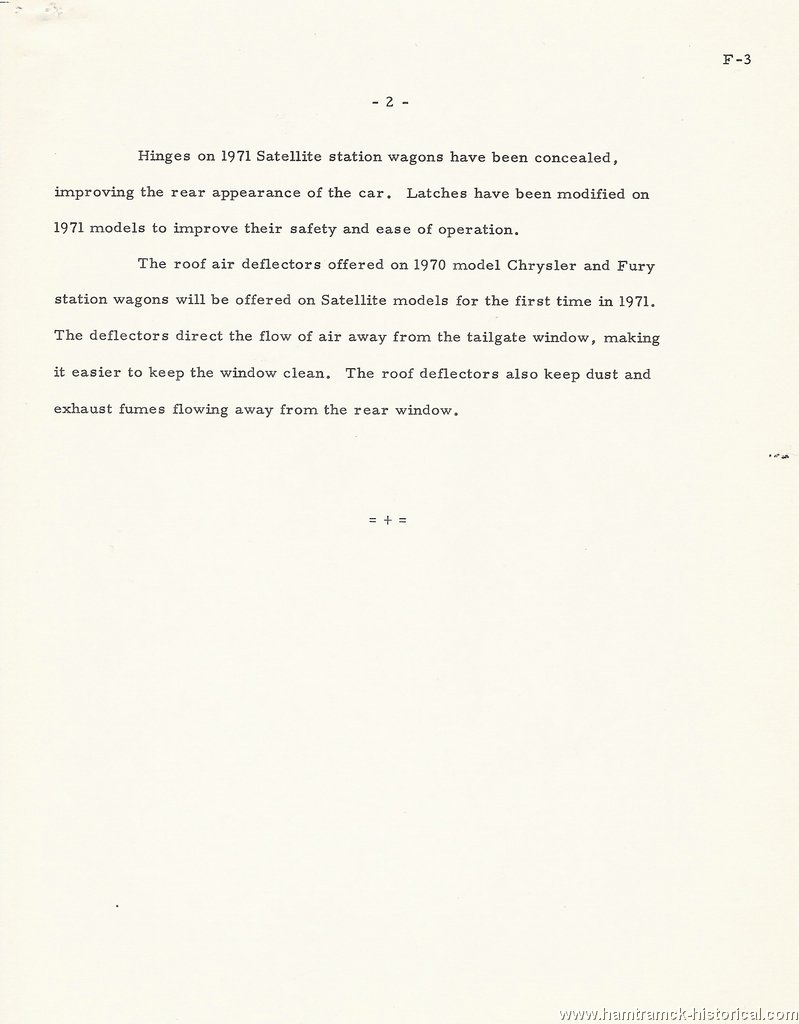 F-3

- 2 -

Hinges on 1971 Satellite station wagons have been concealed, improving the rear appearance of the car. Latches have been modified on 1971 models to improve their safety and ease of operation.

The roof air deflectors offered on 1970 model Chrysler and Fury station wagons will be offered on Satellite models for the first time in 1971. The deflectors direct the flow of air away from the tailgate window, making it easier to keep the window clean. The roof deflectors also keep dust and exhaust fumes flowing away from the rear window.

= + =

www.hamtramck-historical.com